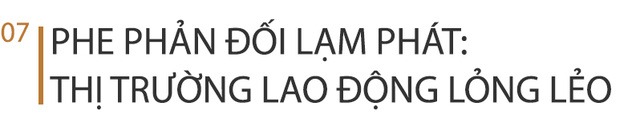 07 PHE PHẢN ĐỐI LẠM PHÁT: THỊ TRƯỜNG LAO ĐỘNG LỎNG LẺO